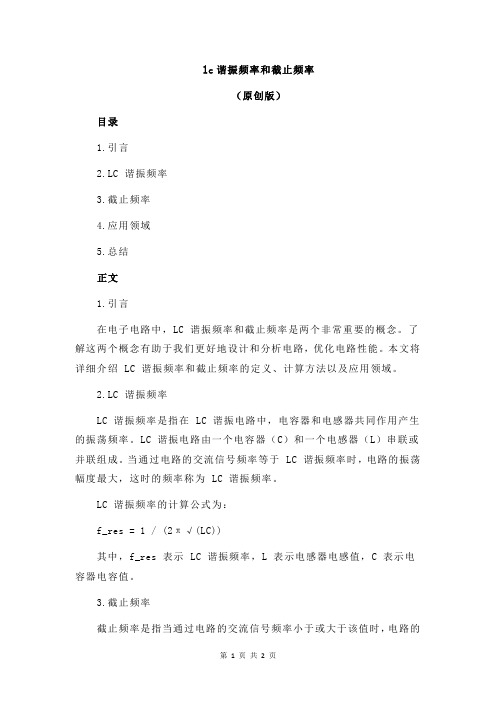 lc 谐振频率和截止频率

（原创版）

目录

1.引言

2.LC 谐振频率

3.截止频率

4.应用领域

5.总结

正文

1.引言

在电子电路中，LC 谐振频率和截止频率是两个非常重要的概念。了解这两个概念有助于我们更好地设计和分析电路，优化电路性能。本文将详细介绍 LC 谐振频率和截止频率的定义、计算方法以及应用领域。

2.LC 谐振频率

LC 谐振频率是指在 LC 谐振电路中，电容器和电感器共同作用产生的振荡频率。LC 谐振电路由一个电容器（C）和一个电感器（L）串联或并联组成。当通过电路的交流信号频率等于 LC 谐振频率时，电路的振荡幅度最大，这时的频率称为 LC 谐振频率。

LC 谐振频率的计算公式为：

f_res = 1 / (2π√(LC))

其中，f_res 表示 LC 谐振频率，L 表示电感器电感值，C 表示电容器电容值。

3.截止频率

截止频率是指当通过电路的交流信号频率小于或大于该值时，电路的

第 1 页 共 2 页